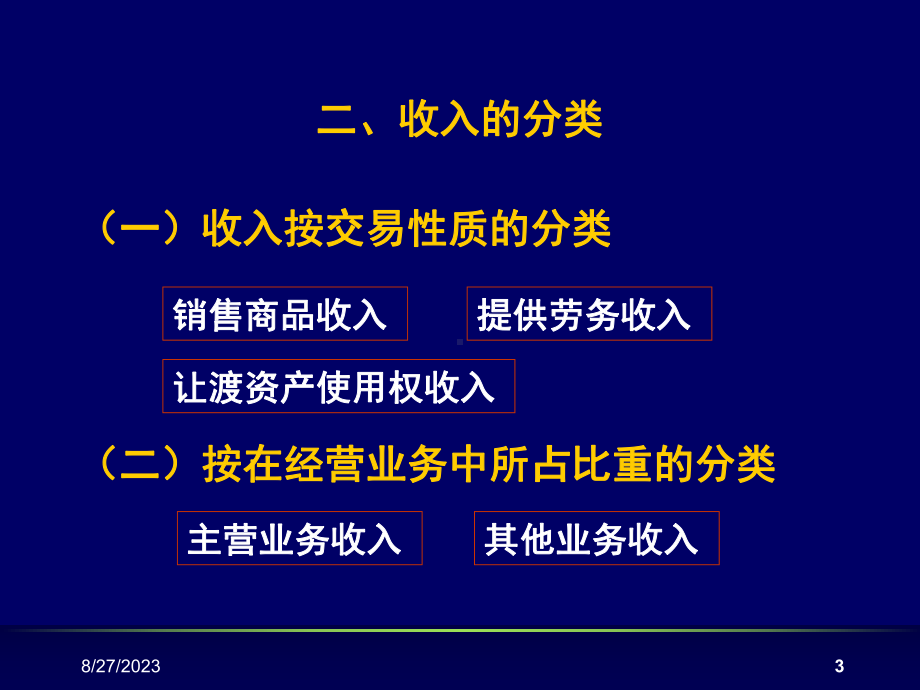 二、收入的分类

（一）收入按交易性质的分类

销售商品收入

提供劳务收入

让渡资产使用权收入

（二）按在经营业务中所占比重的分类

主营业务收入

其他业务收入

8/27/2023

3